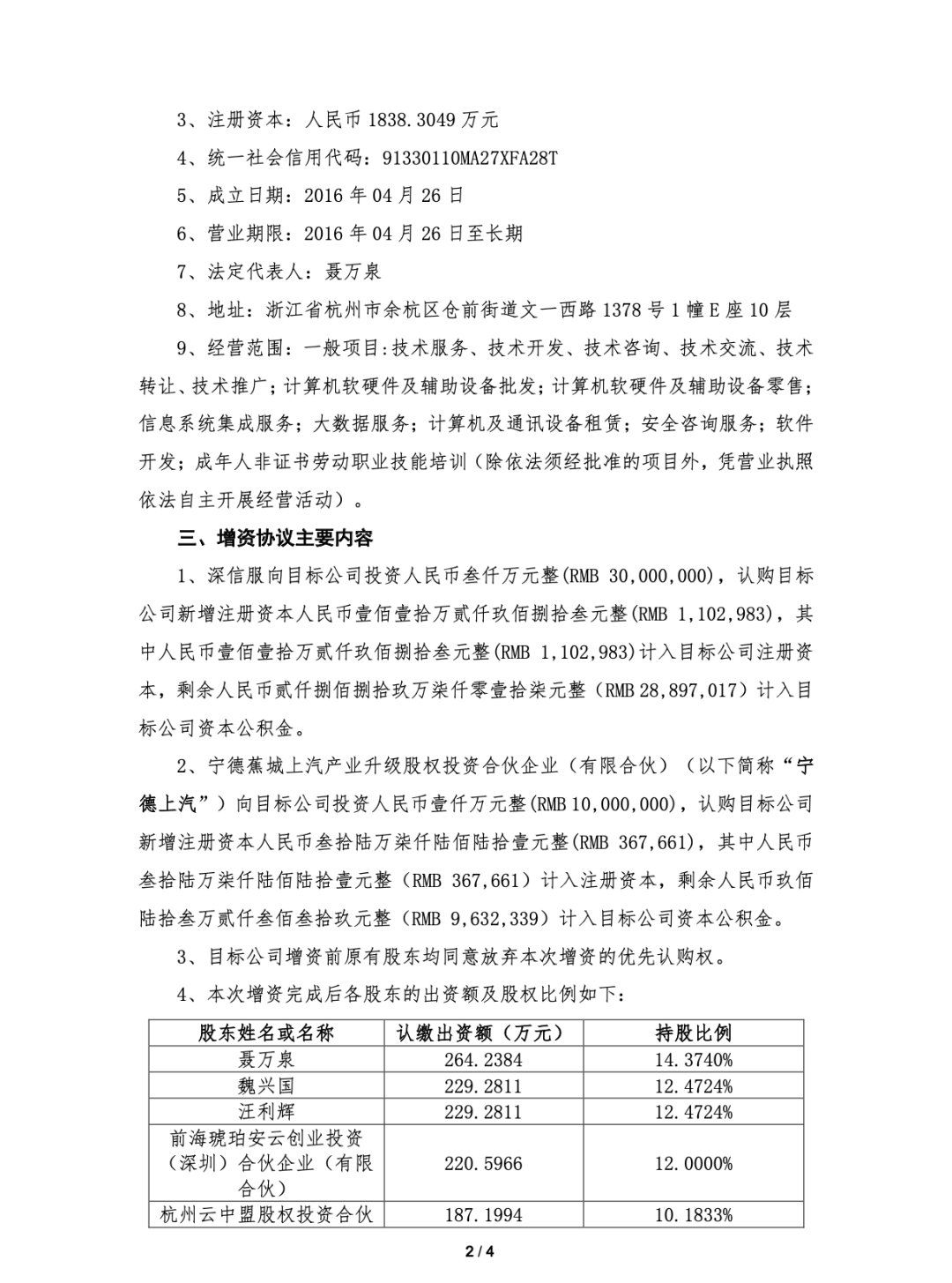 3、注册资本：人民币 1838.3049 万元

4、统一社会信用代码：91330110MA27XFA28T

5、成立日期：2016 年 04 月 26 日

6、营业期限：2016 年 04 月 26 日至长期

7、法定代表人：聂万泉

8、地址：浙江省杭州市余杭区仓前街道文一西路 1378 号 1 幢 E 座 10 层

9、经营范围：一般项目:技术服务、技术开发、技术咨询、技术交流、技术转让、技术推广；计算机软硬件及辅助设备批发；计算机软硬件及辅助设备零售；信息系统集成服务；大数据服务；计算机及通讯设备租赁；安全咨询服务；软件开发；成年人非证书劳动职业技能培训（除依法须经批准的项目外，凭营业执照依法自主开展经营活动）。

三、增资协议主要内容

1、深信服向目标公司投资人民币叁仟万元整(RMB 30,000,000)，认购目标公司新增注册资本人民币壹佰壹拾万贰仟玖佰捌拾叁元整(RMB 1,102,983)，其中人民币壹佰壹拾万贰仟玖佰捌拾叁元整(RMB 1,102,983)计入目标公司注册资本，剩余人民币贰仟捌佰捌拾玖万柒仟零壹拾柒元整（RMB 28,897,017）计入目标公司资本公积金。

2、宁德蕉城上汽产业升级股权投资合伙企业（有限合伙）（以下简称“宁德上汽”）向目标公司投资人民币壹仟万元整(RMB 10,000,000)，认购目标公司新增注册资本人民币叁拾陆万柒仟陆佰陆拾壹元整(RMB 367,661)，其中人民币叁拾陆万柒仟陆佰陆拾壹元整（RMB 367,661）计入注册资本，剩余人民币玖佰陆拾叁万贰仟叁佰叁拾玖元整（RMB 9,632,339）计入目标公司资本公积金。

3、目标公司增资前原有股东均同意放弃本次增资的优先认购权。

4、本次增资完成后各股东的出资额及股权比例如下：

| 股东姓名或名称 | 认缴出资额（万元） | 持股比例 |
|---|---|---|
| 聂万泉 | 264.2384 | 14.3740% |
| 魏兴国 | 229.2811 | 12.4724% |
| 汪利辉 | 229.2811 | 12.4724% |
| 前海琥珀安云创业投资（深圳）合伙企业（有限合伙） | 220.5966 | 12.0000% |
| 杭州云中盟股权投资合伙 | 187.1994 | 10.1833% |

2 / 4